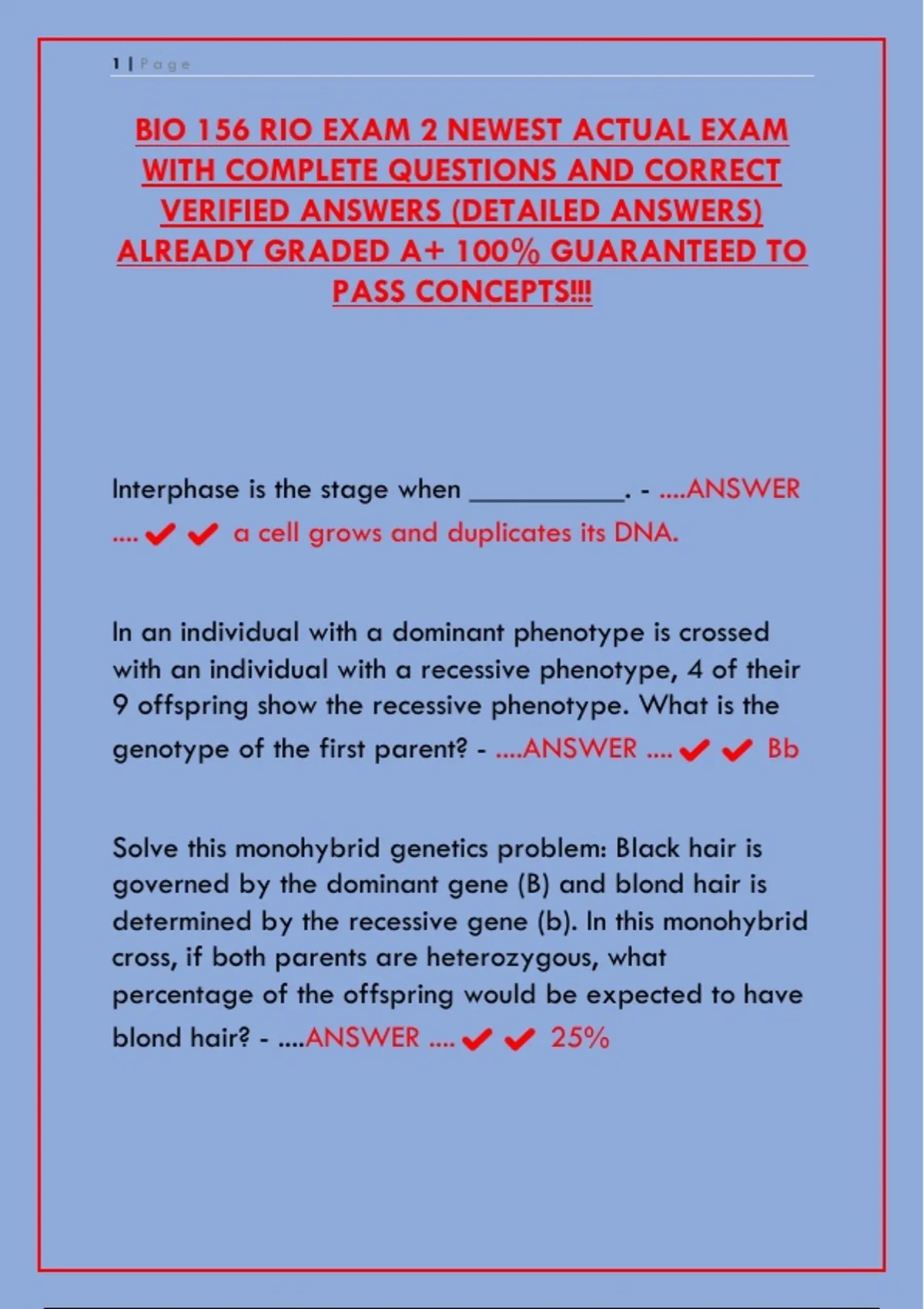 1 | Page

BIO 156 RIO EXAM 2 NEWEST ACTUAL EXAM WITH COMPLETE QUESTIONS AND CORRECT VERIFIED ANSWERS (DETAILED ANSWERS) ALREADY GRADED A+ 100% GUARANTEED TO PASS CONCEPTS!!!

Interphase is the stage when __________. - ....ANSWER .... ✔✔ a cell grows and duplicates its DNA.

In an individual with a dominant phenotype is crossed with an individual with a recessive phenotype, 4 of their 9 offspring show the recessive phenotype. What is the genotype of the first parent? - ....ANSWER .... ✔✔ Bb

Solve this monohybrid genetics problem: Black hair is governed by the dominant gene (B) and blond hair is determined by the recessive gene (b). In this monohybrid cross, if both parents are heterozygous, what percentage of the offspring would be expected to have blond hair? - ....ANSWER .... ✔✔ 25%